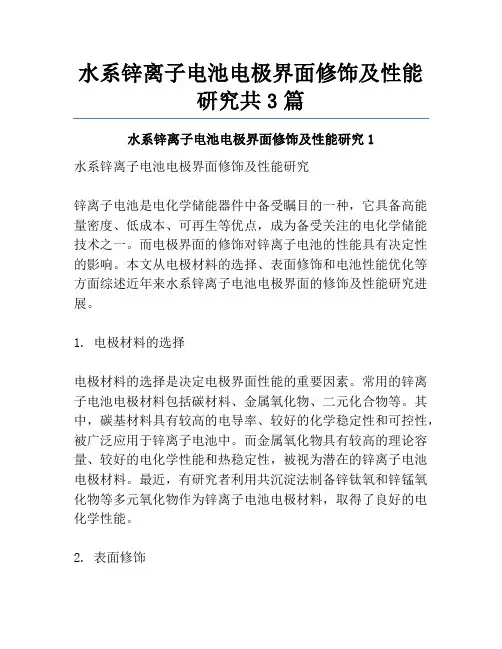 水系锌离子电池电极界面修饰及性能研究共 3 篇

水系锌离子电池电极界面修饰及性能研究 1

水系锌离子电池电极界面修饰及性能研究

锌离子电池是电化学储能器件中备受瞩目的一种，它具备高能量密度、低成本、可再生等优点，成为备受关注的电化学储能技术之一。而电极界面的修饰对锌离子电池的性能具有决定性的影响。本文从电极材料的选择、表面修饰和电池性能优化等方面综述近年来水系锌离子电池电极界面的修饰及性能研究进展。

1. 电极材料的选择

电极材料的选择是决定电极界面性能的重要因素。常用的锌离子电池电极材料包括碳材料、金属氧化物、二元化合物等。其中，碳基材料具有较高的电导率、较好的化学稳定性和可控性，被广泛应用于锌离子电池中。而金属氧化物具有较高的理论容量、较好的电化学性能和热稳定性，被视为潜在的锌离子电池电极材料。最近，有研究者利用共沉淀法制备锌钛氧和锌锰氧化物等多元氧化物作为锌离子电池电极材料，取得了良好的电化学性能。

2. 表面修饰